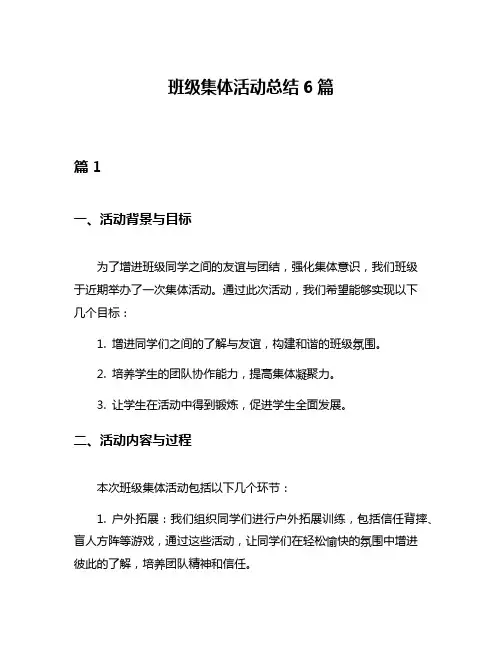 班级集体活动总结 6 篇

篇 1

一、活动背景与目标

为了增进班级同学之间的友谊与团结，强化集体意识，我们班级于近期举办了一次集体活动。通过此次活动，我们希望能够实现以下几个目标：

1. 增进同学们之间的了解与友谊，构建和谐的班级氛围。

2. 培养学生的团队协作能力，提高集体凝聚力。

3. 让学生在活动中得到锻炼，促进学生全面发展。

二、活动内容与过程

本次班级集体活动包括以下几个环节：

1. 户外拓展：我们组织同学们进行户外拓展训练，包括信任背摔、盲人方阵等游戏，通过这些活动，让同学们在轻松愉快的氛围中增进彼此的了解，培养团队精神和信任。